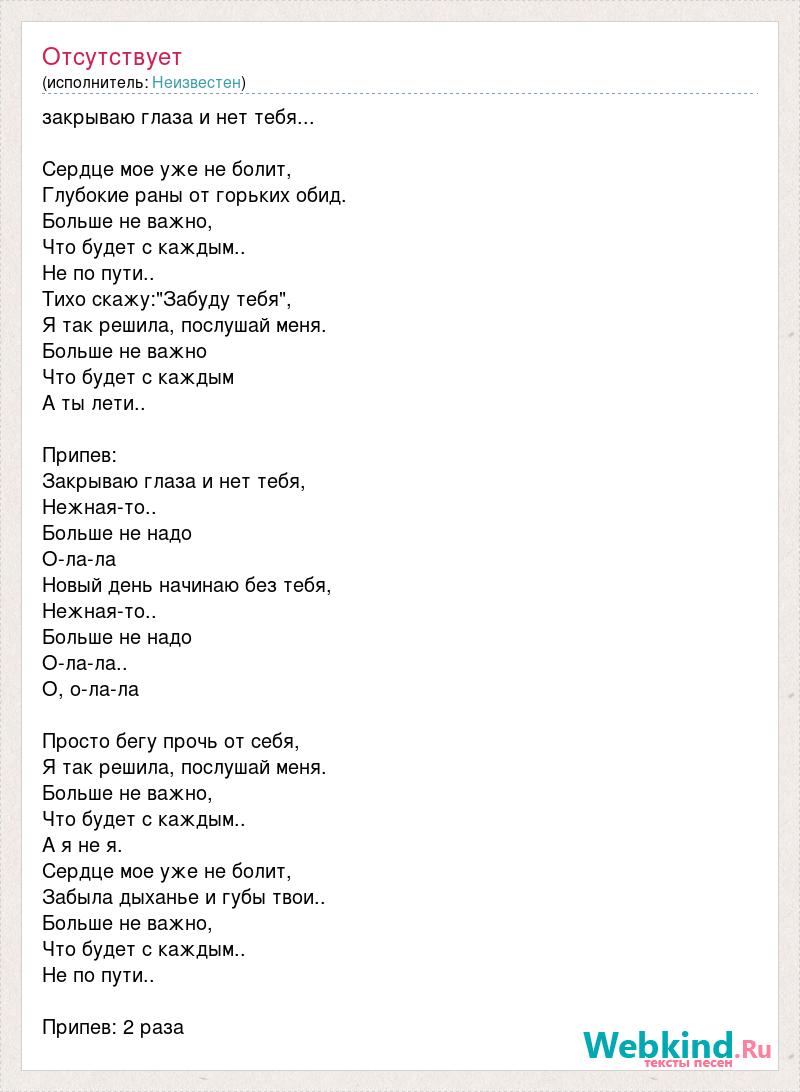 Отсутствует
(исполнитель: Неизвестен)

закрываю глаза и нет тебя...

Сердце мое уже не болит,
Глубокие раны от горьких обид.
Больше не важно,
Что будет с каждым..
Не по пути..
Тихо скажу:"Забуду тебя",
Я так решила, послушай меня.
Больше не важно
Что будет с каждым
А ты лети..

Припев:
Закрываю глаза и нет тебя,
Нежная-то..
Больше не надо
О-ла-ла
Новый день начинаю без тебя,
Нежная-то..
Больше не надо
О-ла-ла..
О, о-ла-ла

Просто бегу прочь от себя,
Я так решила, послушай меня.
Больше не важно,
Что будет с каждым..
А я не я.
Сердце мое уже не болит,
Забыла дыханье и губы твои..
Больше не важно,
Что будет с каждым..
Не по пути..

Припев: 2 раза

Webkind.Ru
тексты песен